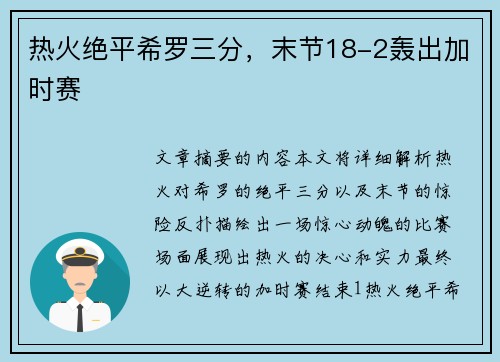 热火绝平希罗三分，末节18-2轰出加时赛

文章摘要的内容本文将详细解析热火对希罗的绝平三分以及末节的惊险反扑描绘出一场惊心动魄的比赛场面展现出热火的决心和实力最终以大逆转的加时赛结束1热火绝平希